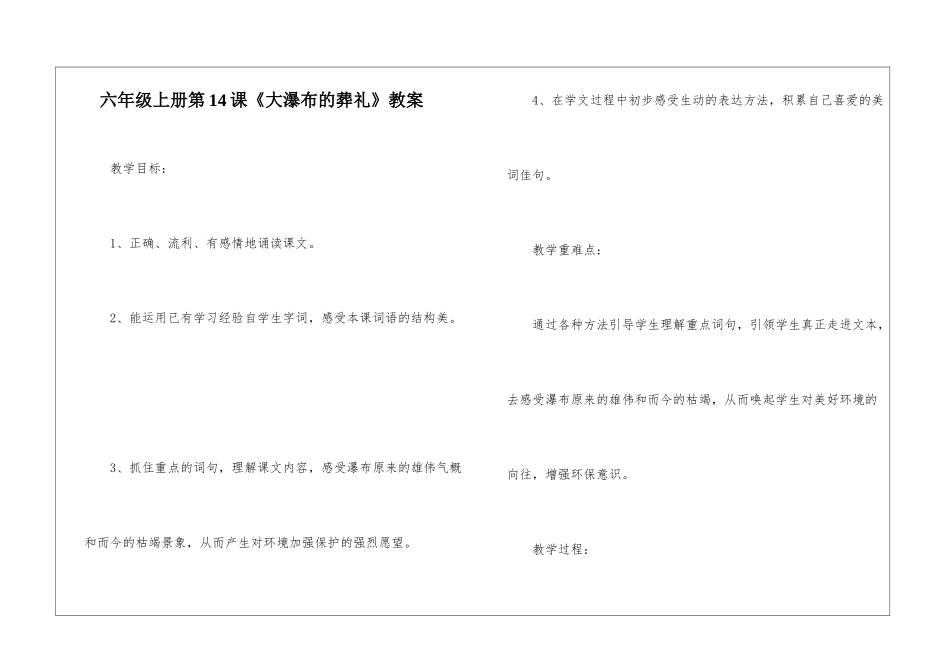 六年级上册第14课《大瀑布的葬礼》教案

教学目标：

1、正确、流利、有感情地诵读课文。

2、能运用已有学习经验自学生字词，感受本课词语的结构美。

3、抓住重点的词句，理解课文内容，感受瀑布原来的雄伟气概和而今的枯竭景象，从而产生对环境加强保护的强烈愿望。

4、在学文过程中初步感受生动的表达方法，积累自己喜爱的美词佳句。

教学重难点：

通过各种方法引导学生理解重点词句，引领学生真正走进文本，去感受瀑布原来的雄伟和而今的枯竭，从而唤起学生对美好环境的向往，增强环保意识。

教学过程：